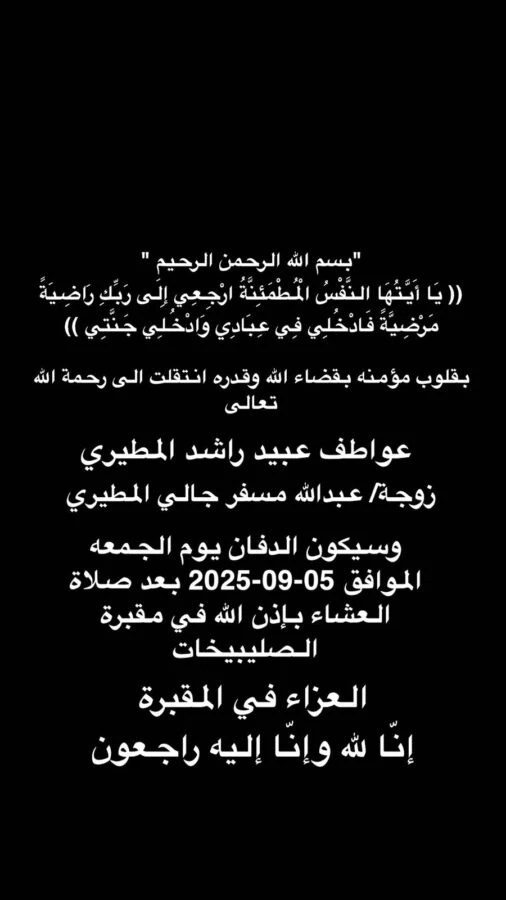 "بسم الله الرحمن الرحيم "
(( يَا أَيَّتُهَا النَّفْسُ الْمُطْمَئِنَّةُ ارْجِعِي إِلَى رَبِّكِ رَاضِيَةً مَرْضِيَّةً فَادْخُلِي فِي عِبَادِي وَادْخُلِي جَنَّتِي ))

بقلوب مؤمنه بقضاء الله وقدره انتقلت الى رحمة الله تعالى

عواطف عبيد راشد المطيري

زوجة/ عبدالله مسفر جالي المطيري

وسيكون الدفان يوم الجمعه الموافق 05-09-2025 بعد صلاة العشاء بإذن الله في مقبرة الصليبيخات

العزاء في المقبرة

إنّا لله وإنّا إليه راجعون